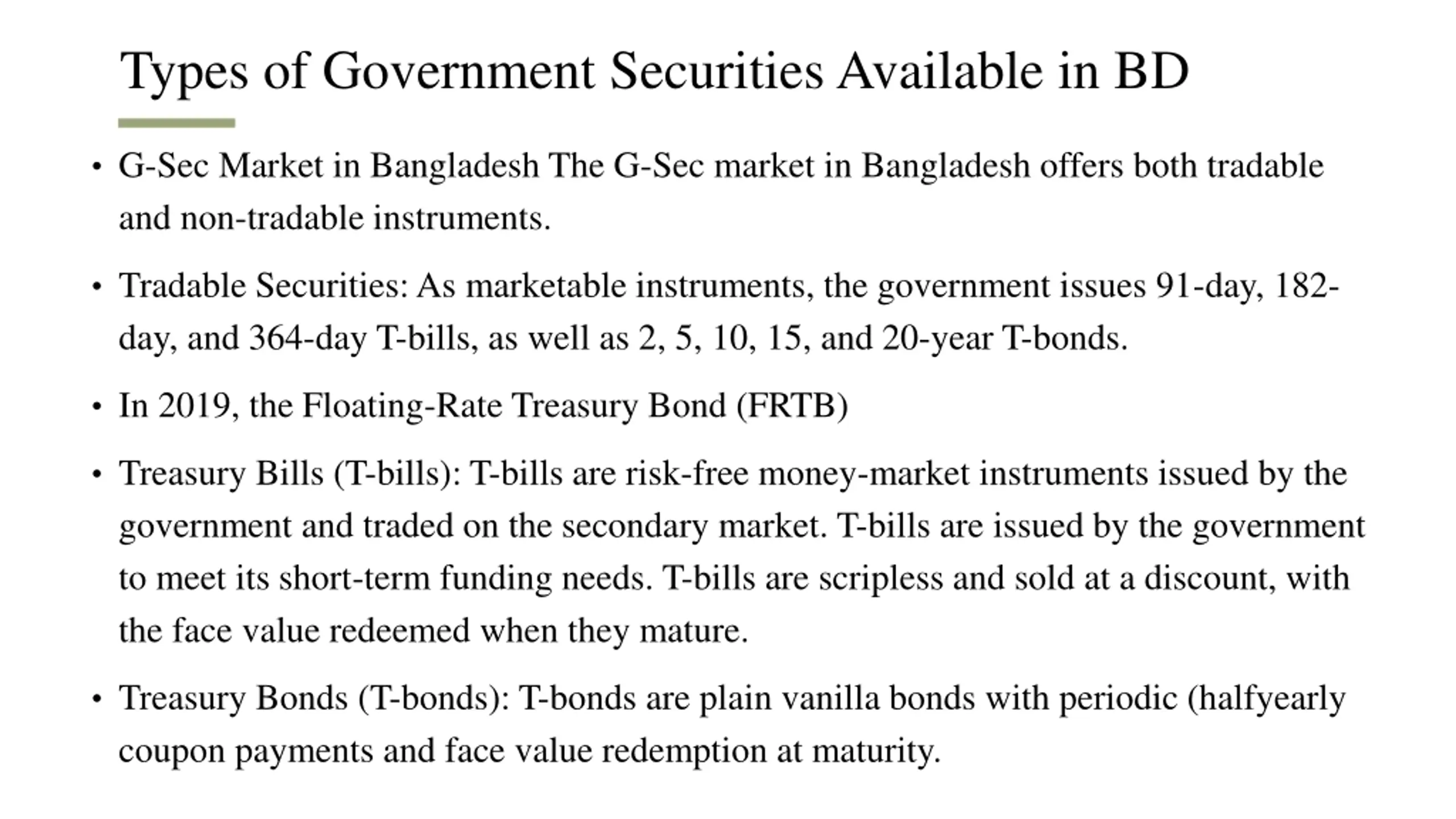 Types of Government Securities Available in BD

• G-Sec Market in Bangladesh The G-Sec market in Bangladesh offers both tradable and non-tradable instruments.

• Tradable Securities: As marketable instruments, the government issues 91-day, 182-day, and 364-day T-bills, as well as 2, 5, 10, 15, and 20-year T-bonds.

• In 2019, the Floating-Rate Treasury Bond (FRTB)

• Treasury Bills (T-bills): T-bills are risk-free money-market instruments issued by the government and traded on the secondary market. T-bills are issued by the government to meet its short-term funding needs. T-bills are scripless and sold at a discount, with the face value redeemed when they mature.

• Treasury Bonds (T-bonds): T-bonds are plain vanilla bonds with periodic (halfyearly coupon payments and face value redemption at maturity.